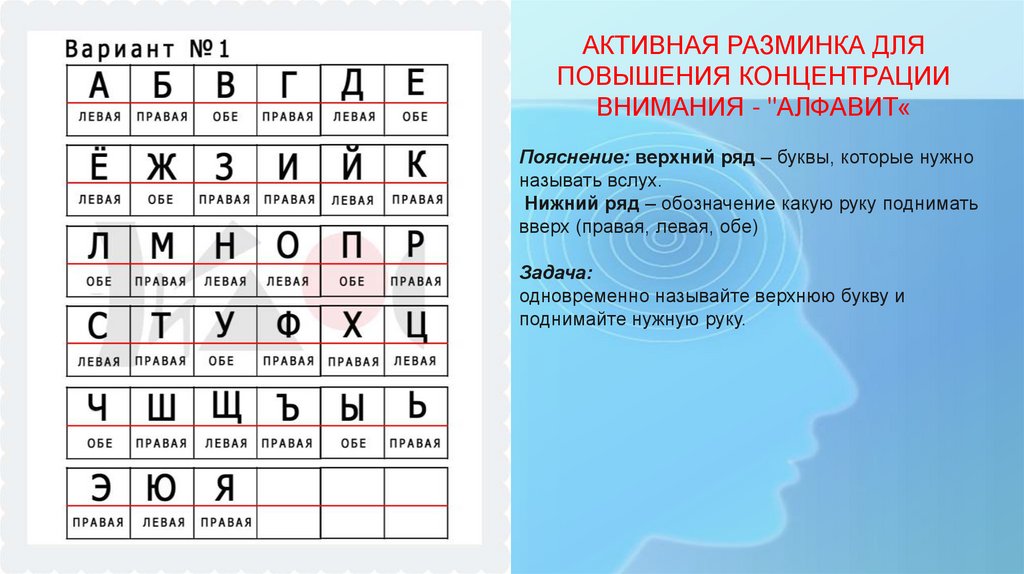 Вариант №1

| А | Б | В | Г | Д | Е |
|---|---|---|---|---|---|
| ЛЕВАЯ | ПРАВАЯ | ОБЕ | ПРАВАЯ | ЛЕВАЯ | ОБЕ |

| Ё | Ж | З | И | Й | К |
|---|---|---|---|---|---|
| ЛЕВАЯ | ОБЕ | ПРАВАЯ | ПРАВАЯ | ЛЕВАЯ | ПРАВАЯ |

| Л | М | Н | О | П | Р |
|---|---|---|---|---|---|
| ОБЕ | ПРАВАЯ | ЛЕВАЯ | ЛЕВАЯ | ОБЕ | ПРАВАЯ |

| С | Т | У | Ф | Х | Ц |
|---|---|---|---|---|---|
| ЛЕВАЯ | ПРАВАЯ | ОБЕ | ПРАВАЯ | ПРАВАЯ | ЛЕВАЯ |

| Ч | Ш | Щ | Ъ | Ы | Ь |
|---|---|---|---|---|---|
| ОБЕ | ПРАВАЯ | ЛЕВАЯ | ПРАВАЯ | ОБЕ | ПРАВАЯ |

| Э | Ю | Я | | | |
|---|---|---|---|---|---|
| ПРАВАЯ | ЛЕВАЯ | ПРАВАЯ | | | |

АКТИВНАЯ РАЗМИНКА ДЛЯ ПОВЫШЕНИЯ КОНЦЕНТРАЦИИ ВНИМАНИЯ - "АЛФАВИТ«

Пояснение: верхний ряд – буквы, которые нужно называть вслух.
Нижний ряд – обозначение какую руку поднимать вверх (правая, левая, обе)

Задача:
одновременно называйте верхнюю букву и поднимайте нужную руку.